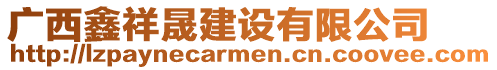 广西鑫祥晟建设有限公司
http://lzpaynecarmen.cn.coovee.com